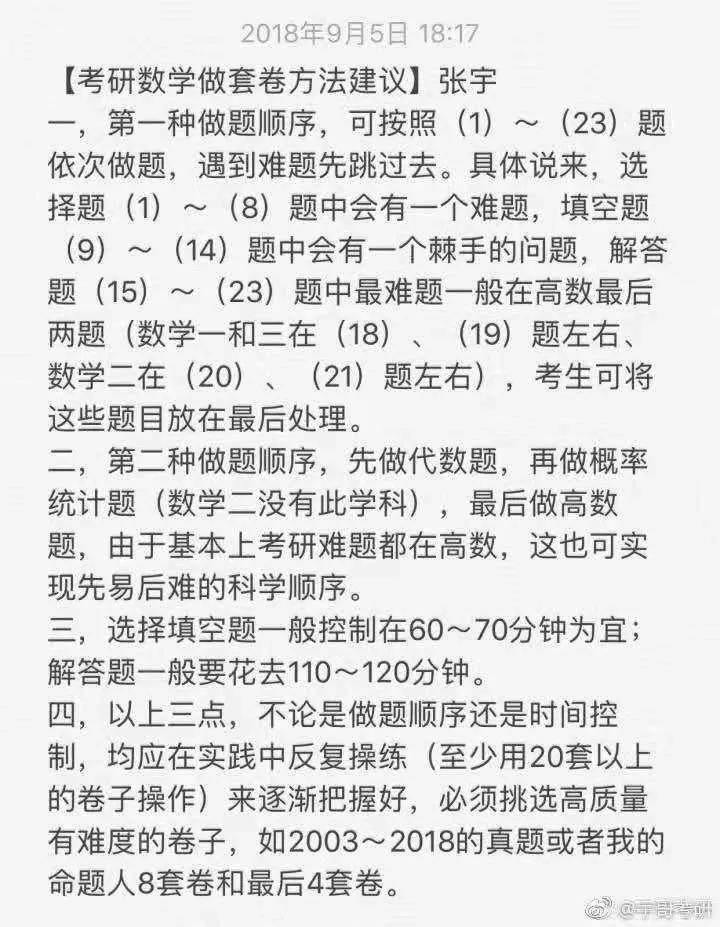 2018年9月5日 18:17

【考研数学做套卷方法建议】张宇

一，第一种做题顺序，可按照（1）～（23）题依次做题，遇到难题先跳过去。具体说来，选择题（1）～（8）题中会有一个难题，填空题（9）～（14）题中会有一个棘手的问题，解答题（15）～（23）题中最难题一般在高数最后两题（数学一和三在（18）、（19）题左右、数学二在（20）、（21）题左右），考生可将这些题目放在最后处理。

二，第二种做题顺序，先做代数题，再做概率统计题（数学二没有此学科），最后做高数题，由于基本上考研难题都在高数，这也可实现先易后难的科学顺序。

三，选择填空题一般控制在60～70分钟为宜；解答题一般要花去110～120分钟。

四，以上三点，不论是做题顺序还是时间控制，均应在实践中反复操练（至少用20套以上的卷子操作）来逐渐把握好，必须挑选高质量有难度的卷子，如2003～2018的真题或者我的命题人8套卷和最后4套卷。

@宇哥考研